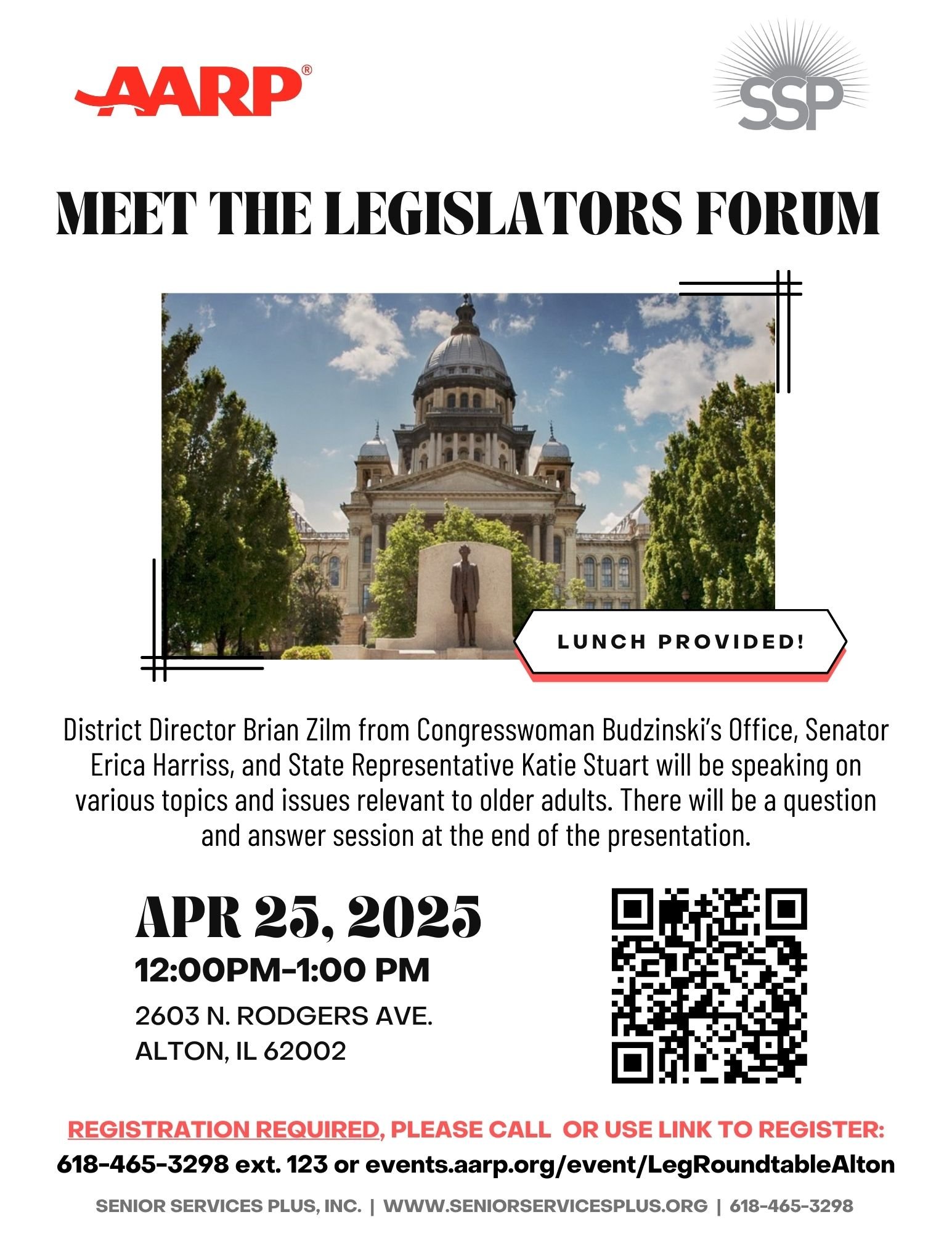 AARP®

SSP

MEET THE LEGISLATORS FORUM

LUNCH PROVIDED!

District Director Brian Zilm from Congresswoman Budzinski's Office, Senator Erica Harriss, and State Representative Katie Stuart will be speaking on various topics and issues relevant to older adults. There will be a question and answer session at the end of the presentation.

APR 25, 2025

12:00PM-1:00 PM

2603 N. RODGERS AVE.
ALTON, IL 62002

REGISTRATION REQUIRED, PLEASE CALL OR USE LINK TO REGISTER:
618-465-3298 ext. 123 or events.aarp.org/event/LegRoundtableAlton

SENIOR SERVICES PLUS, INC. | WWW.SENIORSERVICESPLUS.ORG | 618-465-3298